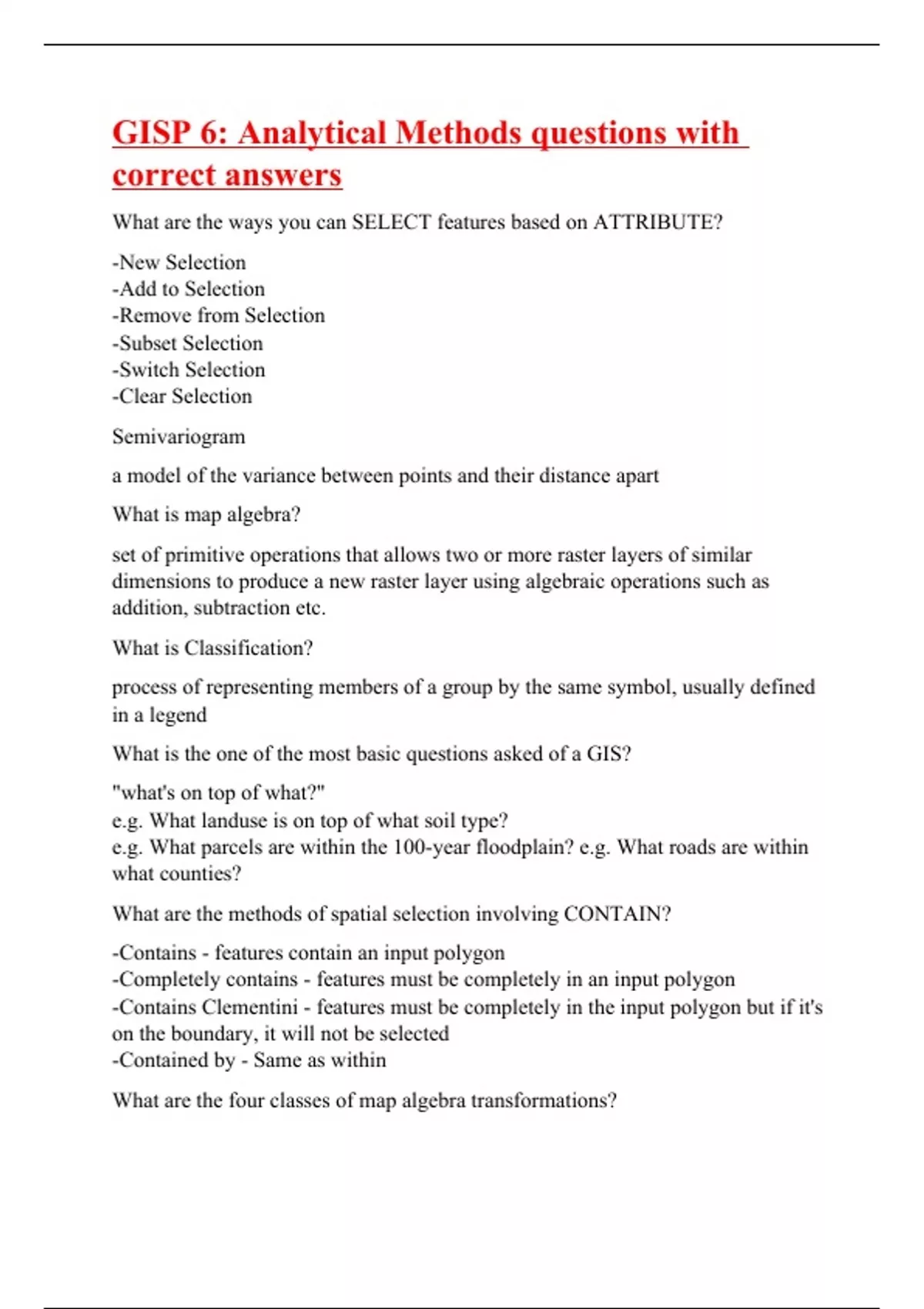 GISP 6: Analytical Methods questions with correct answers

What are the ways you can SELECT features based on ATTRIBUTE?

-New Selection
-Add to Selection
-Remove from Selection
-Subset Selection
-Switch Selection
-Clear Selection

Semivariogram

a model of the variance between points and their distance apart

What is map algebra?

set of primitive operations that allows two or more raster layers of similar dimensions to produce a new raster layer using algebraic operations such as addition, subtraction etc.

What is Classification?

process of representing members of a group by the same symbol, usually defined in a legend

What is the one of the most basic questions asked of a GIS?

"what's on top of what?"
e.g. What landuse is on top of what soil type?
e.g. What parcels are within the 100-year floodplain? e.g. What roads are within what counties?

What are the methods of spatial selection involving CONTAIN?

-Contains - features contain an input polygon
-Completely contains - features must be completely in an input polygon
-Contains Clementini - features must be completely in the input polygon but if it's on the boundary, it will not be selected
-Contained by - Same as within

What are the four classes of map algebra transformations?